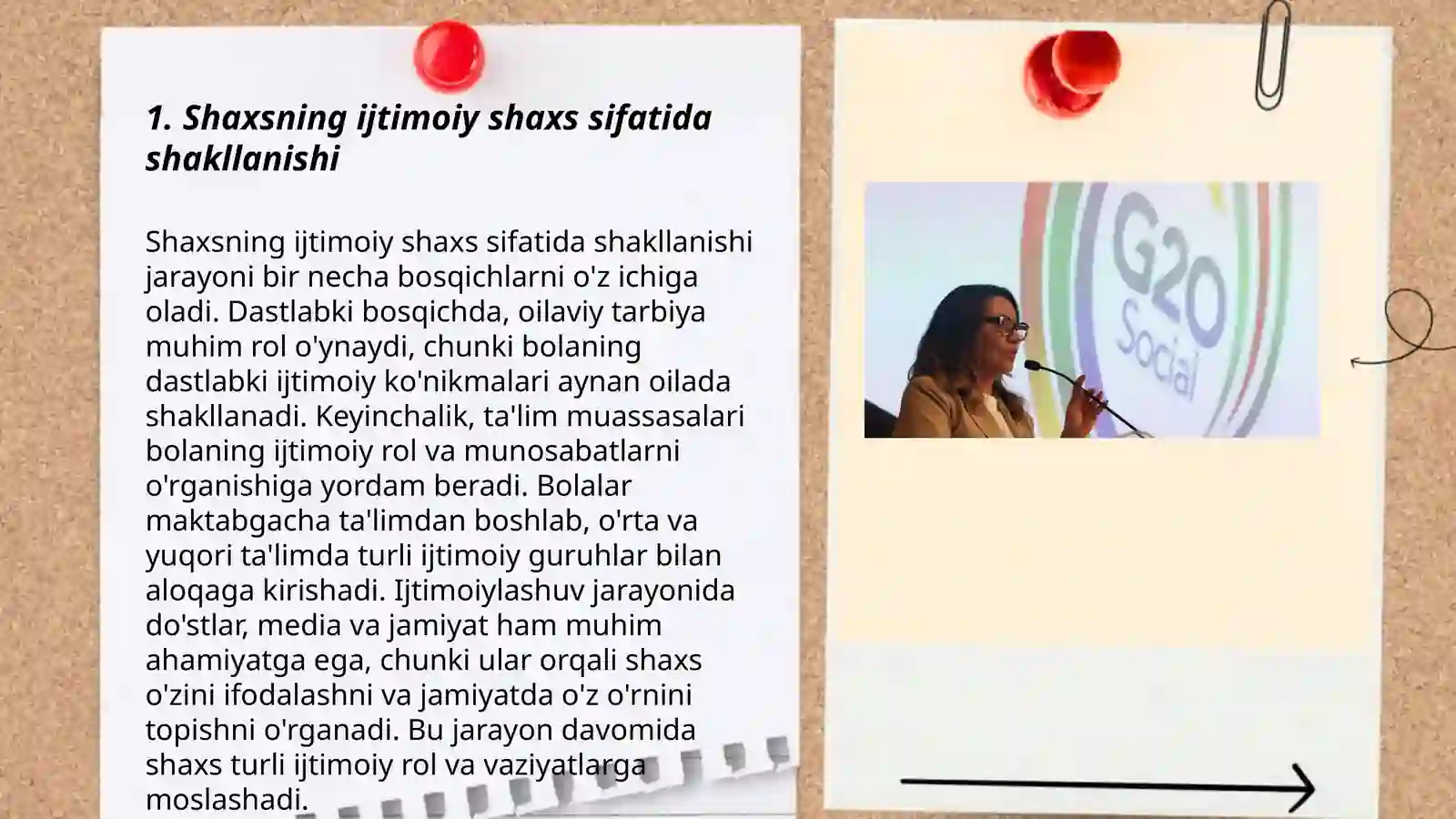 1. Shaxsning ijtimoiy shaxs sifatida shakllanishi

Shaxsning ijtimoiy shaxs sifatida shakllanishi jarayoni bir necha bosqichlarni o'z ichiga oladi. Dastlabki bosqichda, oilaviy tarbiya muhim rol o'ynaydi, chunki bolaning dastlabki ijtimoiy ko'nikmalari aynan oilada shakllanadi. Keyinchalik, ta'lim muassasalari bolaning ijtimoiy rol va munosabatlarni o'rganishiga yordam beradi. Bolalar maktabgacha ta'limdan boshlab, o'rta va yuqori ta'limda turli ijtimoiy guruhlar bilan aloqaga kirishadi. Ijtimoiylashuv jarayonida do'stlar, media va jamiyat ham muhim ahamiyatga ega, chunki ular orqali shaxs o'zini ifodalashni va jamiyatda o'z o'rnini topishni o'rganadi. Bu jarayon davomida shaxs turli ijtimoiy rol va vaziyatlarga moslashadi.

G20 Social